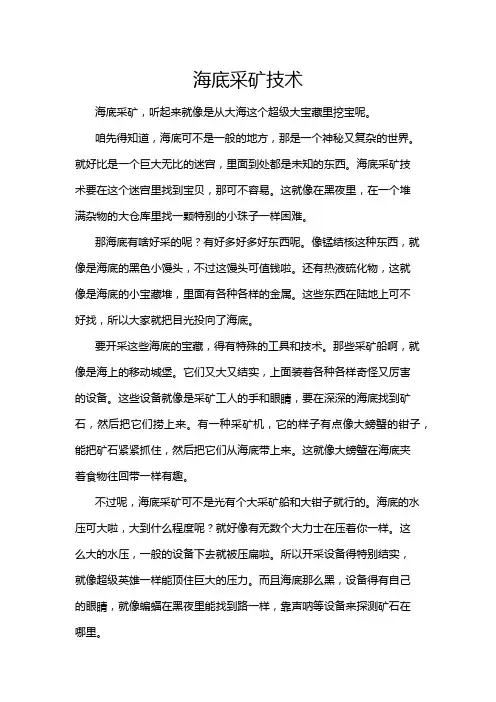 海底采矿技术

海底采矿，听起来就像是从大海这个超级大宝藏里挖宝呢。

咱先得知道，海底可不是一般的地方，那是一个神秘又复杂的世界。就好比是一个巨大无比的迷宫，里面到处都是未知的东西。海底采矿技术要在这个迷宫里找到宝贝，那可不容易。这就像在黑夜里，在一个堆满杂物的大仓库里找一颗特别的小珠子一样困难。

那海底有啥好采的呢？有好多好多好东西呢。像锰结核这种东西，就像是海底的黑色小馒头，不过这馒头可值钱啦。还有热液硫化物，这就像是海底的小宝藏堆，里面有各种各样的金属。这些东西在陆地上可不好找，所以大家就把目光投向了海底。

要开采这些海底的宝藏，得有特殊的工具和技术。那些采矿船啊，就像是海上的移动城堡。它们又大又结实，上面装着各种各样奇怪又厉害的设备。这些设备就像是采矿工人的手和眼睛，要在深深的海底找到矿石，然后把它们捞上来。有一种采矿机，它的样子有点像大螃蟹的钳子，能把矿石紧紧抓住，然后把它们从海底带上来。这就像大螃蟹在海底夹着食物往回带一样有趣。

不过呢，海底采矿可不是光有个大采矿船和大钳子就行的。海底的水压可大啦，大到什么程度呢？就好像有无数个大力士在压着你一样。这么大的水压，一般的设备下去就被压扁啦。所以开采设备得特别结实，就像超级英雄一样能顶住巨大的压力。而且海底那么黑，设备得有自己的眼睛，就像蝙蝠在黑夜里能找到路一样，靠声呐等设备来探测矿石在哪里。